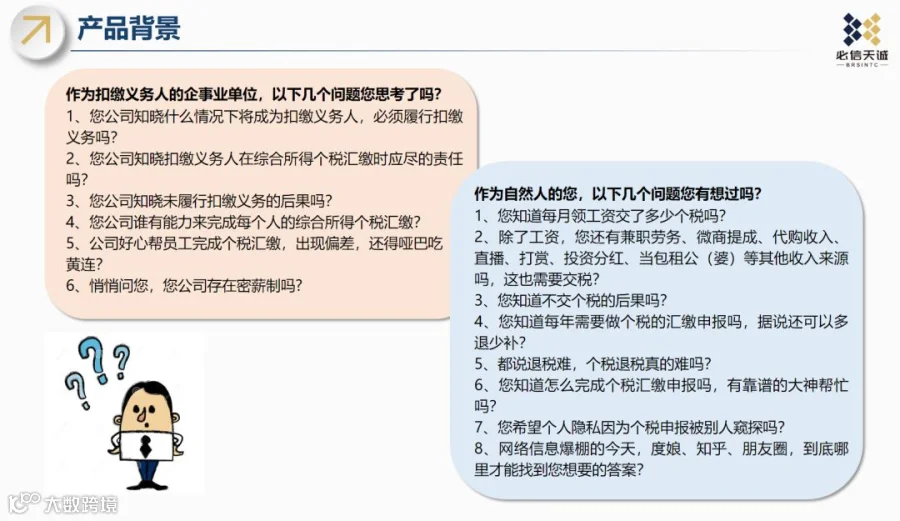 产品背景

必信天诚
BRSINTC

作为扣缴义务人的企事业单位，以下几个问题您思考了吗？
1、您公司知晓什么情况下将成为扣缴义务人，必须履行扣缴义务吗？
2、您公司知晓扣缴义务人在综合所得个税汇缴时应尽的责任吗？
3、您公司知晓未履行扣缴义务的后果吗？
4、您公司谁有能力来完成每个人的综合所得个税汇缴？
5、公司好心帮员工完成个税汇缴，出现偏差，还得哑巴吃黄连？
6、悄悄问您，您公司存在密薪制吗？

作为自然人的您，以下几个问题您有想过吗？
1、您知道每月领工资交了多少个税吗？
2、除了工资，您还有兼职劳务、微商提成、代购收入、直播、打赏、投资分红、当包租公（婆）等其他收入来源吗，这也需要交税？
3、您知道不交个税的后果吗？
4、您知道每年需要做个税的汇缴申报吗，据说还可以多退少补？
5、都说退税难，个税退税真的难吗？
6、您知道怎么完成个税汇缴申报吗，有靠谱的大神帮忙吗？
7、您希望个人隐私因为个税申报被别人窥探吗？
8、网络信息爆棚的今天，度娘、知乎、朋友圈，到底哪里才能找到您想要的答案？

大数跨境